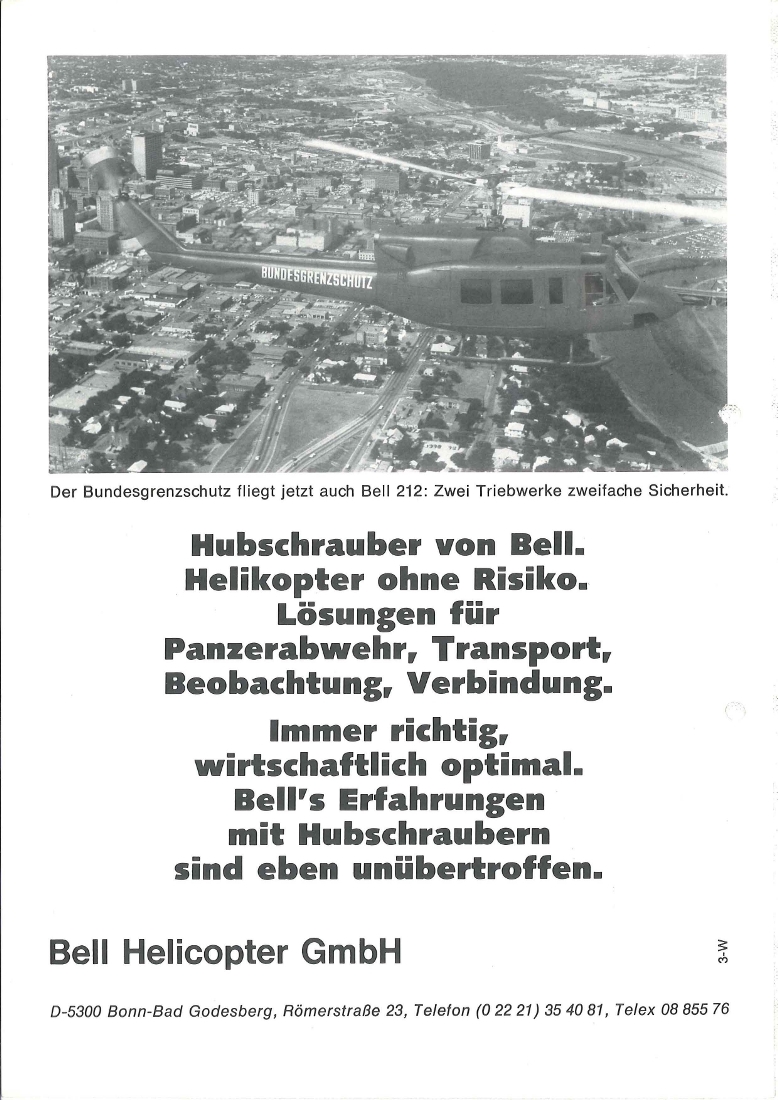 BUNDESGRENZSCHUTZ

Der Bundesgrenzschutz fliegt jetzt auch Bell 212: Zwei Triebwerke zweifache Sicherheit.

Hubschrauber von Bell. Helikopter ohne Risiko. Lösungen für Panzerabwehr, Transport, Beobachtung, Verbindung.

Immer richtig, wirtschaftlich optimal. Bell's Erfahrungen mit Hubschraubern sind eben unübertroffen.

Bell Helicopter GmbH

3-W

D-5300 Bonn-Bad Godesberg, Römerstraße 23, Telefon (0 22 21) 35 40 81, Telex 08 855 76